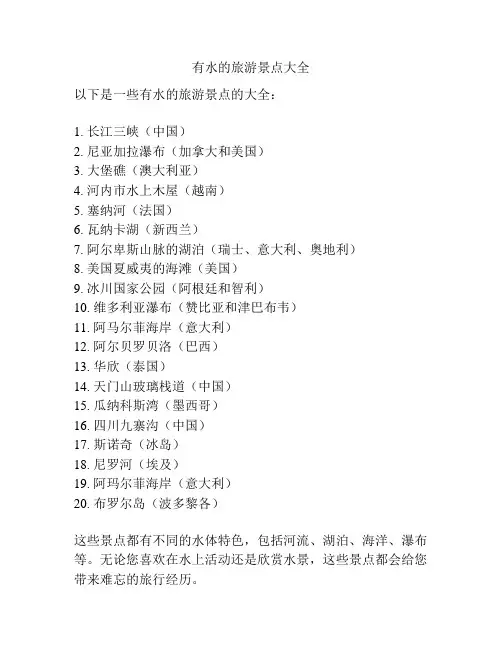 有水的旅游景点大全

以下是一些有水的旅游景点的大全：

1. 长江三峡（中国）
2. 尼亚加拉瀑布（加拿大和美国）
3. 大堡礁（澳大利亚）
4. 河内市水上木屋（越南）
5. 塞纳河（法国）
6. 瓦纳卡湖（新西兰）
7. 阿尔卑斯山脉的湖泊（瑞士、意大利、奥地利）
8. 美国夏威夷的海滩（美国）
9. 冰川国家公园（阿根廷和智利）
10. 维多利亚瀑布（赞比亚和津巴布韦）
11. 阿马尔菲海岸（意大利）
12. 阿尔贝罗贝洛（巴西）
13. 华欣（泰国）
14. 天门山玻璃栈道（中国）
15. 瓜纳科斯湾（墨西哥）
16. 四川九寨沟（中国）
17. 斯诺奇（冰岛）
18. 尼罗河（埃及）
19. 阿玛尔菲海岸（意大利）
20. 布罗尔岛（波多黎各）

这些景点都有不同的水体特色，包括河流、湖泊、海洋、瀑布等。无论您喜欢在水上活动还是欣赏水景，这些景点都会给您带来难忘的旅行经历。